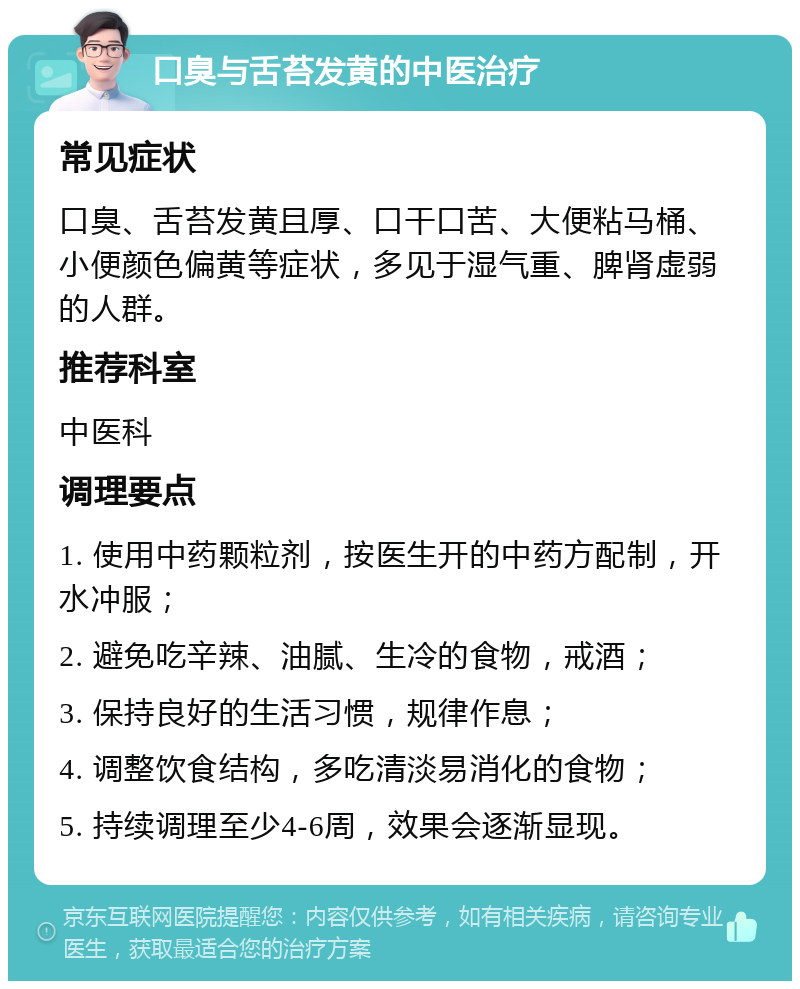 口臭与舌苔发黄的中医治疗

常见症状

口臭、舌苔发黄且厚、口干口苦、大便粘马桶、小便颜色偏黄等症状，多见于湿气重、脾肾虚弱的人群。

推荐科室

中医科

调理要点

1. 使用中药颗粒剂，按医生开的中药方配制，开水冲服；

2. 避免吃辛辣、油腻、生冷的食物，戒酒；

3. 保持良好的生活习惯，规律作息；

4. 调整饮食结构，多吃清淡易消化的食物；

5. 持续调理至少4-6周，效果会逐渐显现。

京东互联网医院提醒您：内容仅供参考，如有相关疾病，请咨询专业医生，获取最适合您的治疗方案